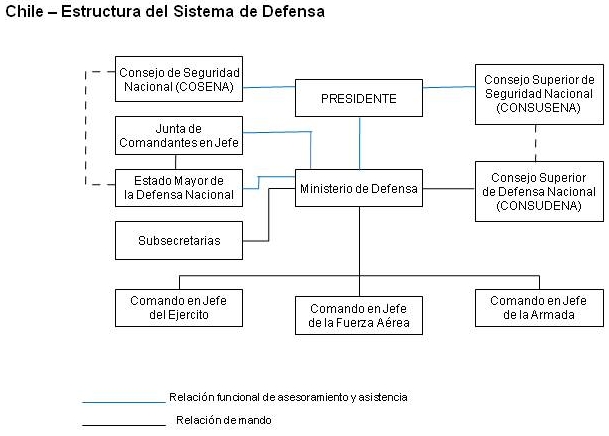 Chile – Estructura del Sistema de Defensa

Consejo de Seguridad Nacional (COSENA)

PRESIDENTE

Consejo Superior de Seguridad Nacional (CONSUSENA)

Junta de Comandantes en Jefe

Estado Mayor de la Defensa Nacional

Ministerio de Defensa

Consejo Superior de Defensa Nacional (CONSUDENA)

Subsecretarias

Comando en Jefe del Ejercito

Comando en Jefe de la Fuerza Aérea

Comando en Jefe de la Armada

Relación funcional de asesoramiento y asistencia

Relación de mando